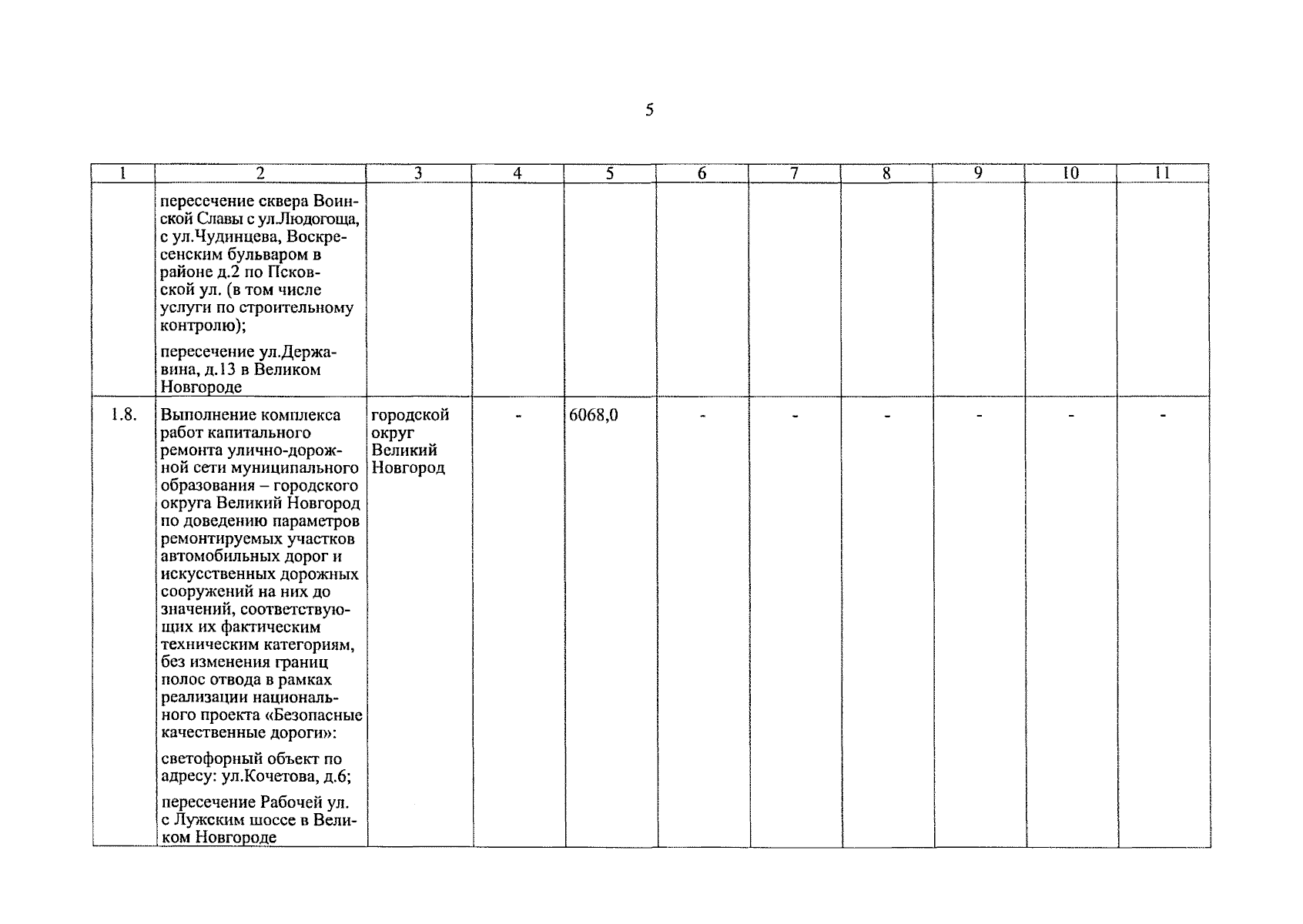 5

| 1 | 2 | 3 | 4 | 5 | 6 | 7 | 8 | 9 | 10 | 11 |
|---|---|---|---|---|---|---|---|---|---|---|
| | пересечение сквера Воинской Славы с ул.Людогоща, с ул.Чудинцева, Воскресенским бульваром в районе д.2 по Псковской ул. (в том числе услуги по строительному контролю); пересечение ул.Державина, д.13 в Великом Новгороде | | | | | | | | | |
| 1.8. | Выполнение комплекса работ капитального ремонта улично-дорожной сети муниципального образования – городского округа Великий Новгород по доведению параметров ремонтируемых участков автомобильных дорог и искусственных дорожных сооружений на них до значений, соответствующих их фактическим техническим категориям, без изменения границ полос отвода в рамках реализации национального проекта «Безопасные качественные дороги»: светофорный объект по адресу: ул.Кочетова, д.6; пересечение Рабочей ул. с Лужским шоссе в Великом Новгороде | городской округ Великий Новгород | - | 6068,0 | - | - | - | - | - | - |